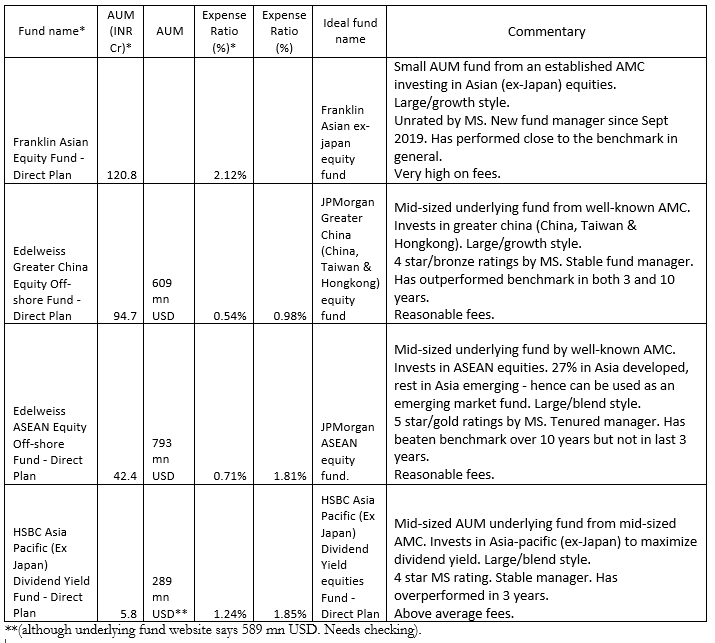 | Fund name* | AUM (INR Cr)* | AUM | Expense Ratio (%)* | Expense Ratio (%) | Ideal fund name | Commentary |
|---|---|---|---|---|---|---|
| Franklin Asian Equity Fund - Direct Plan | 120.8 | | 2.12% | | Franklin Asian ex-japan equity fund | Small AUM fund from an established AMC investing in Asian (ex-Japan) equities. Large/growth style. Unrated by MS. New fund manager since Sept 2019. Has performed close to the benchmark in general. Very high on fees. |
| Edelweiss Greater China Equity Off-shore Fund - Direct Plan | 94.7 | 609 mn USD | 0.54% | 0.98% | JPMorgan Greater China (China, Taiwan & Hongkong) equity fund | Mid-sized underlying fund from well-known AMC. Invests in greater china (China, Taiwan & Hongkong). Large/growth style. 4 star/bronze ratings by MS. Stable fund manager. Has outperformed benchmark in both 3 and 10 years. Reasonable fees. |
| Edelweiss ASEAN Equity Off-shore Fund - Direct Plan | 42.4 | 793 mn USD | 0.71% | 1.81% | JPMorgan ASEAN equity fund. | Mid-sized underlying fund by well-known AMC. Invests in ASEAN equities. 27% in Asia developed, rest in Asia emerging - hence can be used as an emerging market fund. Large/blend style. 5 star/gold ratings by MS. Tenured manager. Has beaten benchmark over 10 years but not in last 3 years. Reasonable fees. |
| HSBC Asia Pacific (Ex Japan) Dividend Yield Fund - Direct Plan | 5.8 | 289 mn USD** | 1.24% | 1.85% | HSBC Asia Pacific (Ex Japan) Dividend Yield equities Fund - Direct Plan | Mid-sized AUM underlying fund from mid-sized AMC. Invests in Asia-pacific (ex-Japan) to maximize dividend yield. Large/blend style. 4 star MS rating. Stable manager. Has overperformed in 3 years. Above average fees. |

**(although underlying fund website says 589 mn USD. Needs checking).